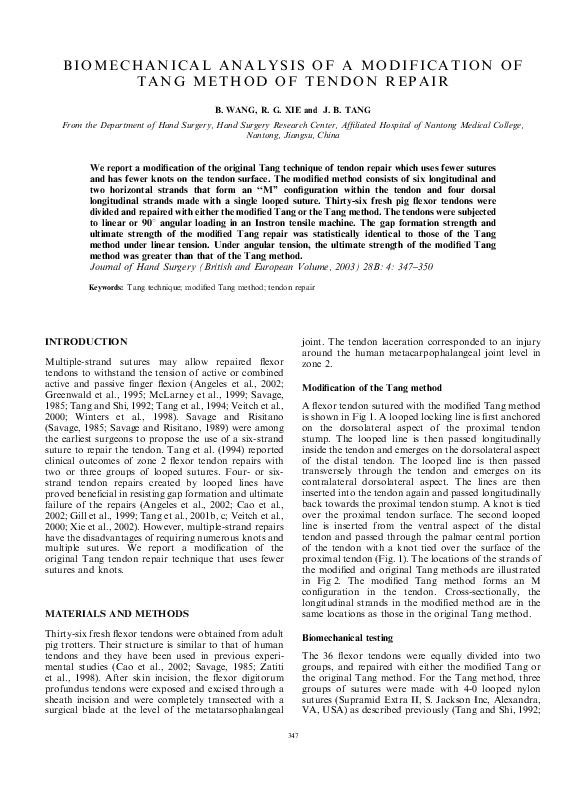 BIOMECHANICAL ANALYSIS OF A MODIFICATION OF TANG METHOD OF TENDON REPAIR

B. WANG, R. G. XIE and J. B. TANG

From the Department of Hand Surgery, Hand Surgery Research Center, Affiliated Hospital of Nantong Medical College, Nantong, Jiangsu, China

We report a modification of the original Tang technique of tendon repair which uses fewer sutures and has fewer knots on the tendon surface. The modified method consists of six longitudinal and two horizontal strands that form an "M" configuration within the tendon and four dorsal longitudinal strands made with a single looped suture. Thirty-six fresh pig flexor tendons were divided and repaired with either the modified Tang or the Tang method. The tendons were subjected to linear or 90° angular loading in an Instron tensile machine. The gap formation strength and ultimate strength of the modified Tang repair was statistically identical to those of the Tang method under linear tension. Under angular tension, the ultimate strength of the modified Tang method was greater than that of the Tang method.
Journal of Hand Surgery (British and European Volume, 2003) 28B: 4: 347–350

Keywords: Tang technique; modified Tang method; tendon repair

INTRODUCTION

Multiple-strand sutures may allow repaired flexor tendons to withstand the tension of active or combined active and passive finger flexion (Angeles et al., 2002; Greenwald et al., 1995; McLarney et al., 1999; Savage, 1985; Tang and Shi, 1992; Tang et al., 1994; Veitch et al., 2000; Winters et al., 1998). Savage and Risitano (Savage, 1985; Savage and Risitano, 1989) were among the earliest surgeons to propose the use of a six-strand suture to repair the tendon. Tang et al. (1994) reported clinical outcomes of zone 2 flexor tendon repairs with two or three groups of looped sutures. Four- or six-strand tendon repairs created by looped lines have proved beneficial in resisting gap formation and ultimate failure of the repairs (Angeles et al., 2002; Cao et al., 2002; Gill et al., 1999; Tang et al., 2001b, c; Veitch et al., 2000; Xie et al., 2002). However, multiple-strand repairs have the disadvantages of requiring numerous knots and multiple sutures. We report a modification of the original Tang tendon repair technique that uses fewer sutures and knots.

MATERIALS AND METHODS

Thirty-six fresh flexor tendons were obtained from adult pig trotters. Their structure is similar to that of human tendons and they have been used in previous experimental studies (Cao et al., 2002; Savage, 1985; Zatiti et al., 1998). After skin incision, the flexor digitorum profundus tendons were exposed and excised through a sheath incision and were completely transected with a surgical blade at the level of the metatarsophalangeal joint. The tendon laceration corresponded to an injury around the human metacarpophalangeal joint level in zone 2.

Modification of the Tang method

A flexor tendon sutured with the modified Tang method is shown in Fig 1. A looped locking line is first anchored on the dorsolateral aspect of the proximal tendon stump. The looped line is then passed longitudinally inside the tendon and emerges on the dorsolateral aspect of the distal tendon. The looped line is then passed transversely through the tendon and emerges on its contralateral dorsolateral aspect. The lines are then inserted into the tendon again and passed longitudinally back towards the proximal tendon stump. A knot is tied over the proximal tendon surface. The second looped line is inserted from the ventral aspect of the distal tendon and passed through the palmar central portion of the tendon with a knot tied over the surface of the proximal tendon (Fig. 1). The locations of the strands of the modified and original Tang methods are illustrated in Fig 2. The modified Tang method forms an M configuration in the tendon. Cross-sectionally, the longitudinal strands in the modified method are in the same locations as those in the original Tang method.

Biomechanical testing

The 36 flexor tendons were equally divided into two groups, and repaired with either the modified Tang or the original Tang method. For the Tang method, three groups of sutures were made with 4-0 looped nylon sutures (Supramid Extra II, S. Jackson Inc, Alexandra, VA, USA) as described previously (Tang and Shi, 1992;

347